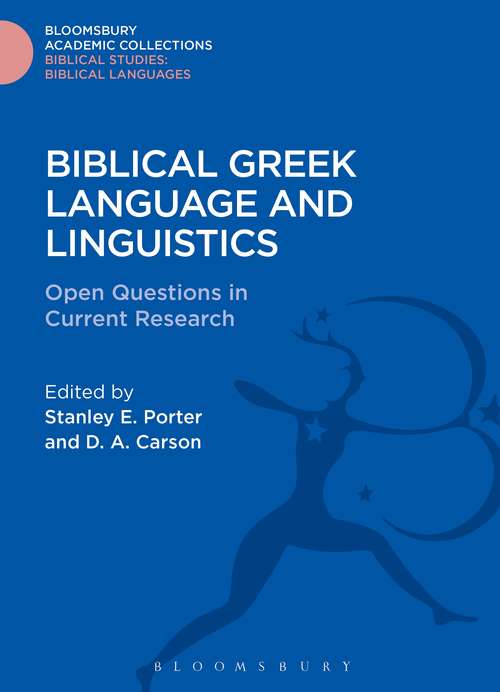 BLOOMSBURY
ACADEMIC COLLECTIONS
BIBLICAL STUDIES:
BIBLICAL LANGUAGES

BIBLICAL GREEK LANGUAGE AND LINGUISTICS

Open Questions in Current Research

Edited by
Stanley E. Porter
and D. A. Carson

BLOOMSBURY